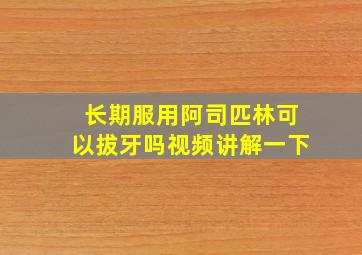 长期服用阿司匹林可以拔牙吗视频讲解一下